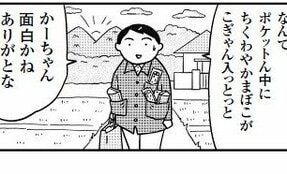 なんで
ポケットん中に
ちくわやかまぼこが
こぎゃん入っとっと

かーちゃん
面白かね
ありがとな